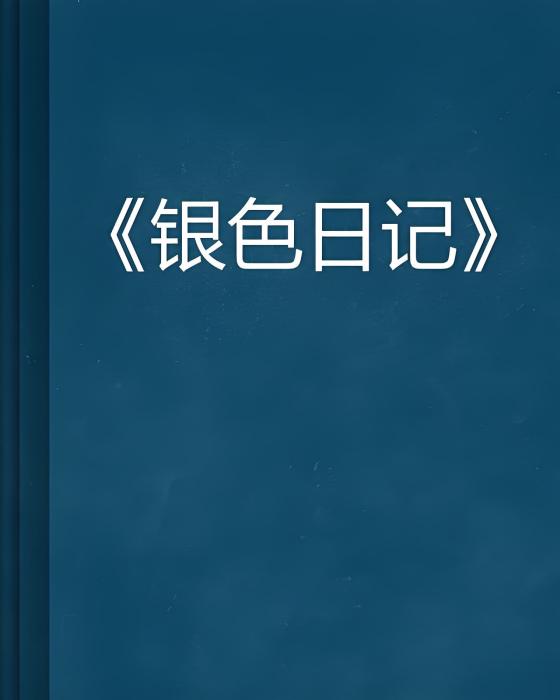 《银色日记》